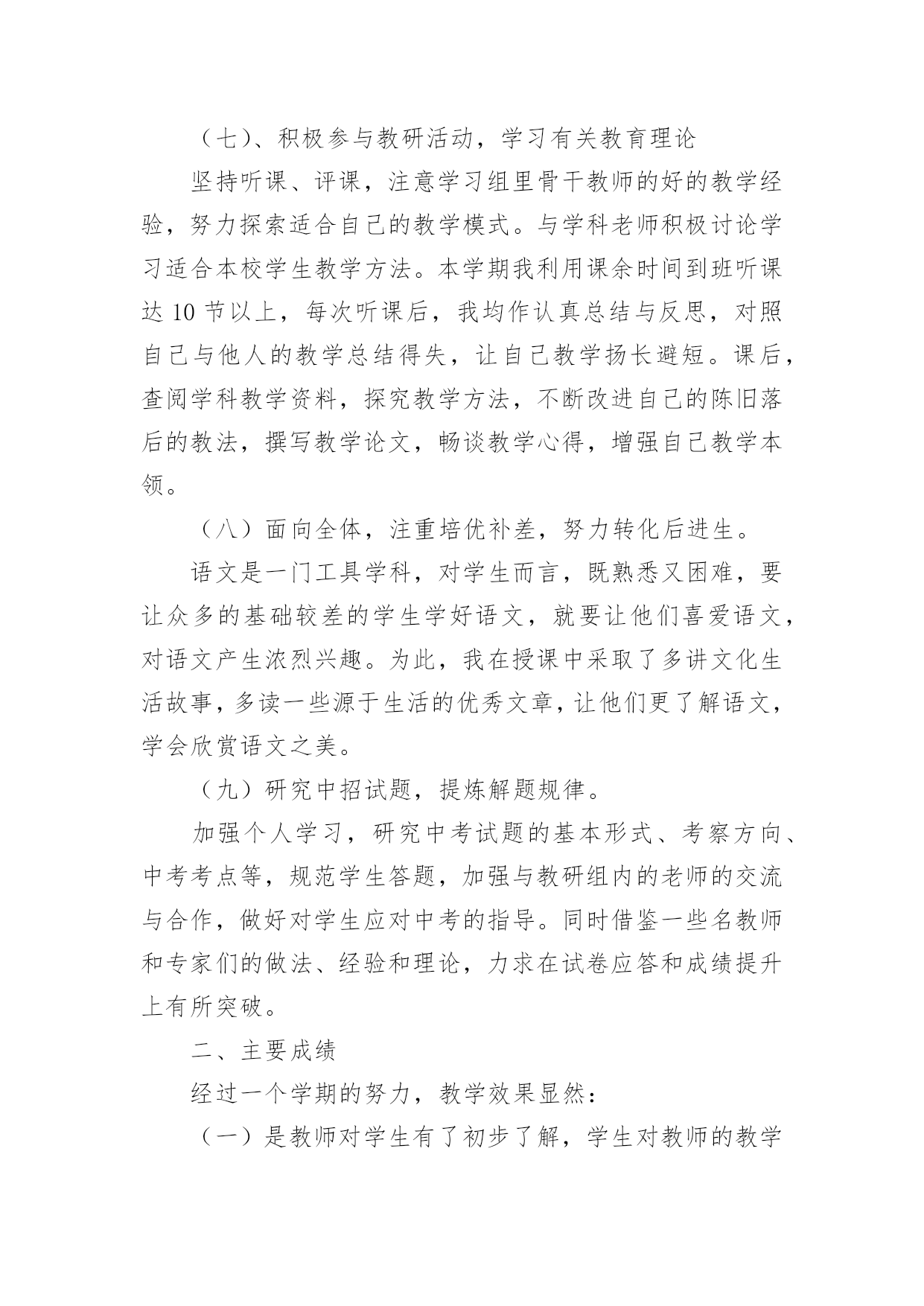 （七）、积极参与教研活动，学习有关教育理论

坚持听课、评课，注意学习组里骨干教师的好的教学经验，努力探索适合自己的教学模式。与学科老师积极讨论学习适合本校学生教学方法。本学期我利用课余时间到班听课达 10 节以上，每次听课后，我均作认真总结与反思，对照自己与他人的教学总结得失，让自己教学扬长避短。课后，查阅学科教学资料，探究教学方法，不断改进自己的陈旧落后的教法，撰写教学论文，畅谈教学心得，增强自己教学本领。

（八）面向全体，注重培优补差，努力转化后进生。

语文是一门工具学科，对学生而言，既熟悉又困难，要让众多的基础较差的学生学好语文，就要让他们喜爱语文，对语文产生浓烈兴趣。为此，我在授课中采取了多讲文化生活故事，多读一些源于生活的优秀文章，让他们更了解语文，学会欣赏语文之美。

（九）研究中招试题，提炼解题规律。

加强个人学习，研究中考试题的基本形式、考察方向、中考考点等，规范学生答题，加强与教研组内的老师的交流与合作，做好对学生应对中考的指导。同时借鉴一些名教师和专家们的做法、经验和理论，力求在试卷应答和成绩提升上有所突破。

二、主要成绩

经过一个学期的努力，教学效果显然：

（一）是教师对学生有了初步了解，学生对教师的教学